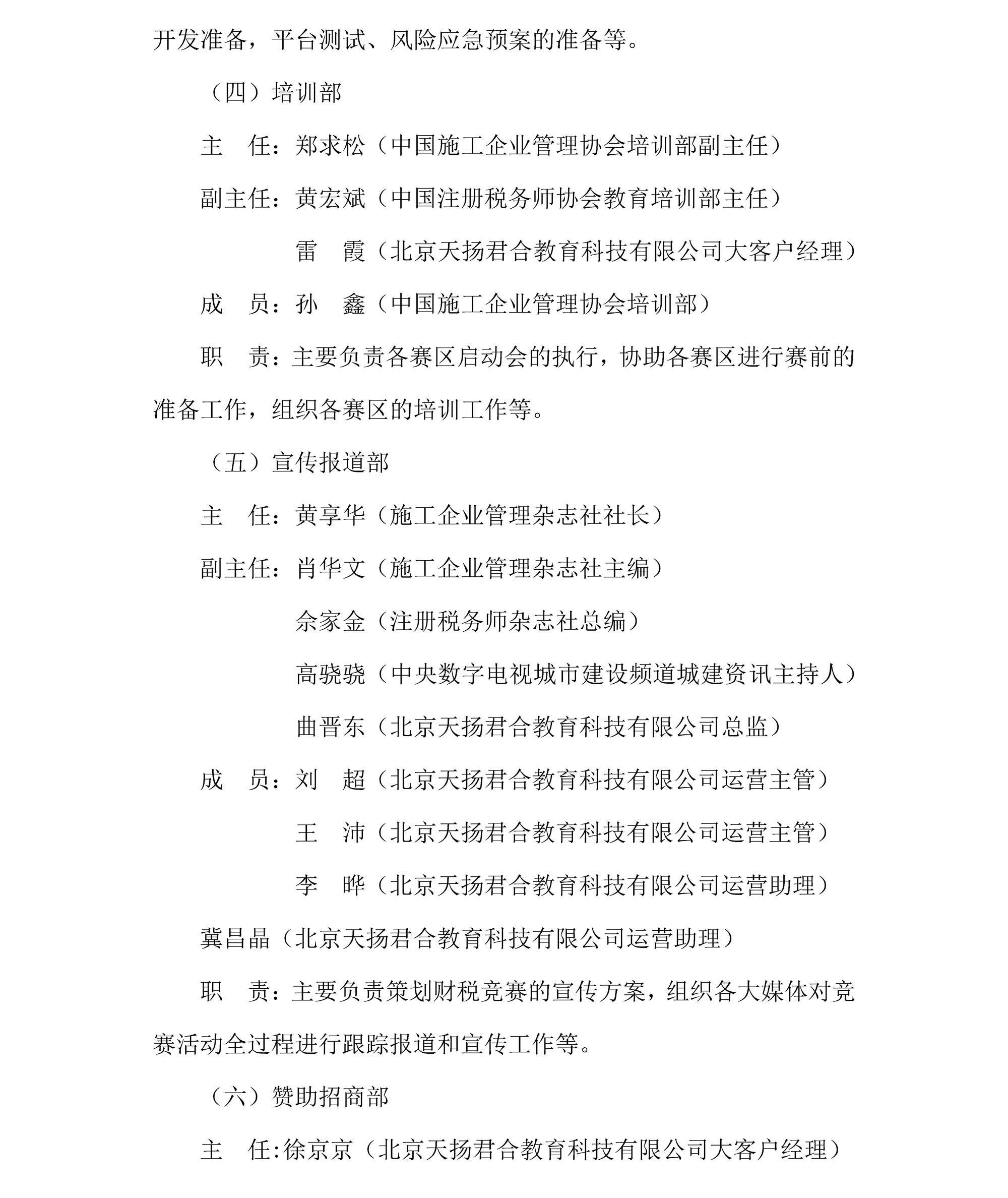 开发准备，平台测试、风险应急预案的准备等。

（四）培训部

主　任：郑求松（中国施工企业管理协会培训部副主任）

副主任：黄宏斌（中国注册税务师协会教育培训部主任）

雷　霞（北京天扬君合教育科技有限公司大客户经理）

成　员：孙　鑫（中国施工企业管理协会培训部）

职　责：主要负责各赛区启动会的执行，协助各赛区进行赛前的准备工作，组织各赛区的培训工作等。

（五）宣传报道部

主　任：黄享华（施工企业管理杂志社社长）

副主任：肖华文（施工企业管理杂志社主编）

佘家金（注册税务师杂志社总编）

高骁骁（中央数字电视城市建设频道城建资讯主持人）

曲晋东（北京天扬君合教育科技有限公司总监）

成　员：刘　超（北京天扬君合教育科技有限公司运营主管）

王　沛（北京天扬君合教育科技有限公司运营主管）

李　晔（北京天扬君合教育科技有限公司运营助理）

冀昌晶（北京天扬君合教育科技有限公司运营助理）

职　责：主要负责策划财税竞赛的宣传方案，组织各大媒体对竞赛活动全过程进行跟踪报道和宣传工作等。

（六）赞助招商部

主　任:徐京京（北京天扬君合教育科技有限公司大客户经理）